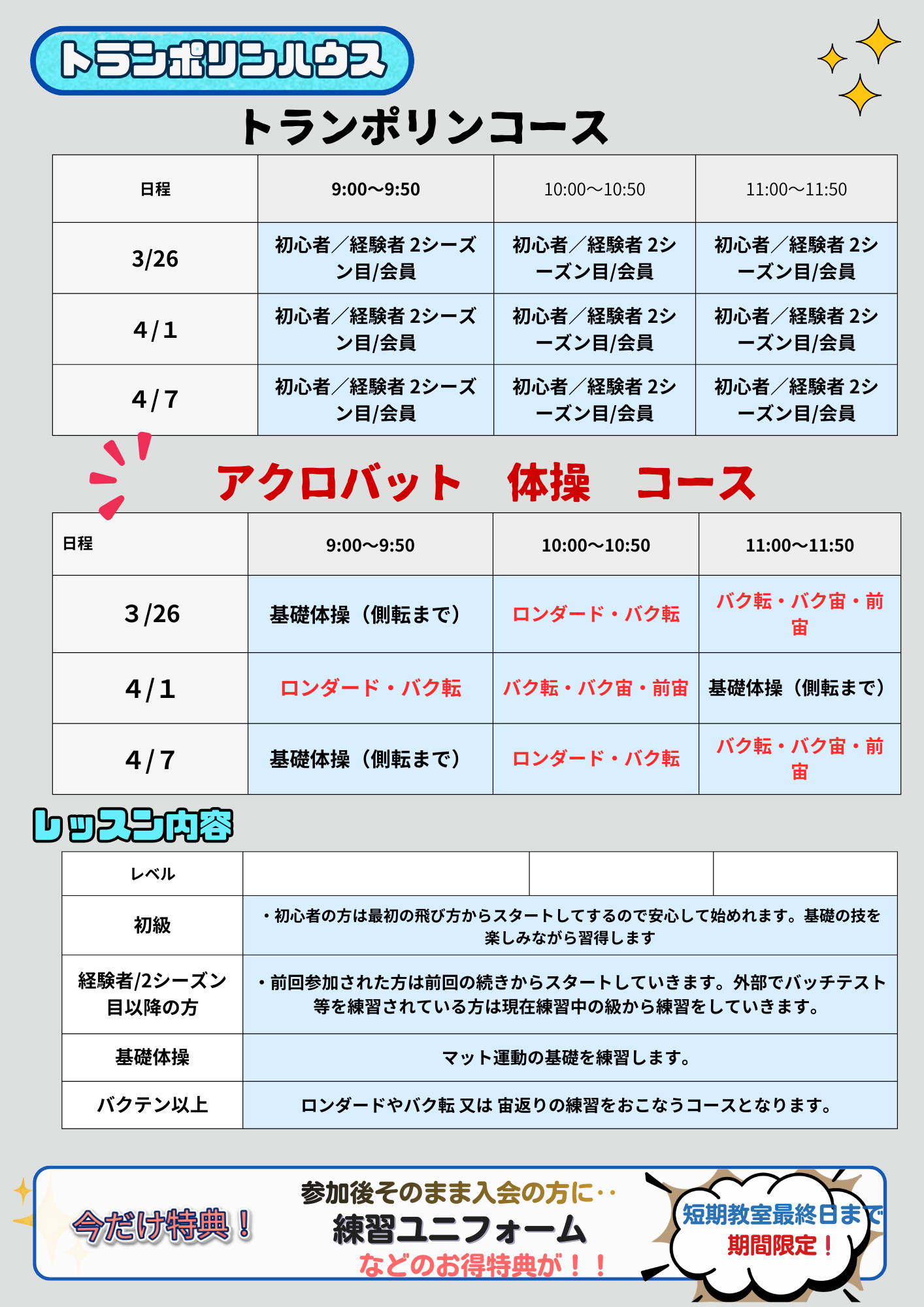 トランポリンハウス

トランポリンコース

| 日程 | 9:00〜9:50 | 10:00〜10:50 | 11:00〜11:50 |
|---|---|---|---|
| 3/26 | 初心者／経験者 2シーズン目/会員 | 初心者／経験者 2シーズン目/会員 | 初心者／経験者 2シーズン目/会員 |
| 4/1 | 初心者／経験者 2シーズン目/会員 | 初心者／経験者 2シーズン目/会員 | 初心者／経験者 2シーズン目/会員 |
| 4/7 | 初心者／経験者 2シーズン目/会員 | 初心者／経験者 2シーズン目/会員 | 初心者／経験者 2シーズン目/会員 |

アクロバット　体操　コース

| 日程 | 9:00〜9:50 | 10:00〜10:50 | 11:00〜11:50 |
|---|---|---|---|
| 3/26 | 基礎体操（側転まで） | ロンダード・バク転 | バク転・バク宙・前宙 |
| 4/1 | ロンダード・バク転 | バク転・バク宙・前宙 | 基礎体操（側転まで） |
| 4/7 | 基礎体操（側転まで） | ロンダード・バク転 | バク転・バク宙・前宙 |

レッスン内容

| レベル | | | |
|---|---|---|---|
| 初級 | ・初心者の方は最初の飛び方からスタートしてするので安心して始めれます。基礎の技を楽しみながら習得します | | |
| 経験者/2シーズン目以降の方 | ・前回参加された方は前回の続きからスタートしていきます。外部でバッチテスト等を練習されている方は現在練習中の級から練習をしていきます。 | | |
| 基礎体操 | マット運動の基礎を練習します。 | | |
| バクテン以上 | ロンダードやバク転 又は 宙返りの練習をおこなうコースとなります。 | | |

今だけ特典！

参加後そのまま入会の方に‥
練習ユニフォーム
などのお得特典が！！

短期教室最終日まで
期間限定！